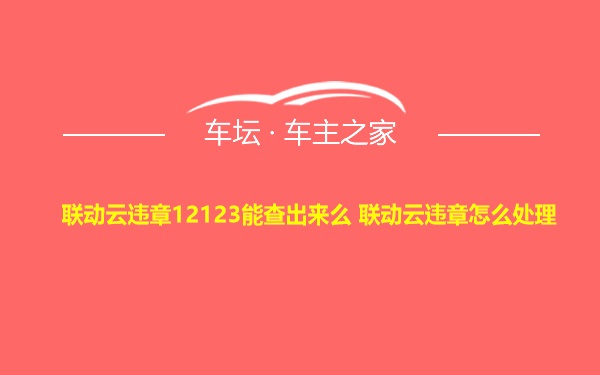 车坛 · 车主之家

联动云违章12123能查出来么 联动云违章怎么处理